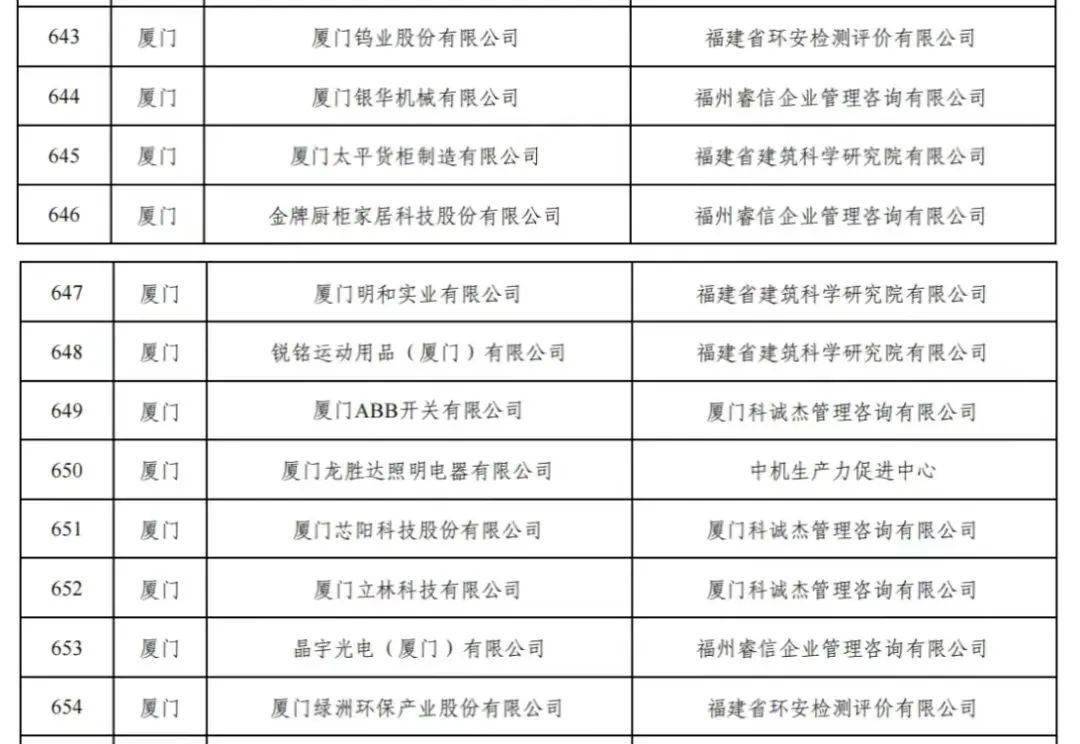 | 643 | 厦门 | 厦门钨业股份有限公司 | 福建省环安检测评价有限公司 |
|---|---|---|---|
| 644 | 厦门 | 厦门银华机械有限公司 | 福州睿信企业管理咨询有限公司 |
| 645 | 厦门 | 厦门太平货柜制造有限公司 | 福建省建筑科学研究院有限公司 |
| 646 | 厦门 | 金牌厨柜家居科技股份有限公司 | 福州睿信企业管理咨询有限公司 |

| 647 | 厦门 | 厦门明和实业有限公司 | 福建省建筑科学研究院有限公司 |
|---|---|---|---|
| 648 | 厦门 | 锐铭运动用品（厦门）有限公司 | 福建省建筑科学研究院有限公司 |
| 649 | 厦门 | 厦门ABB开关有限公司 | 厦门科诚杰管理咨询有限公司 |
| 650 | 厦门 | 厦门龙胜达照明电器有限公司 | 中机生产力促进中心 |
| 651 | 厦门 | 厦门芯阳科技股份有限公司 | 厦门科诚杰管理咨询有限公司 |
| 652 | 厦门 | 厦门立林科技有限公司 | 厦门科诚杰管理咨询有限公司 |
| 653 | 厦门 | 晶宇光电（厦门）有限公司 | 福州睿信企业管理咨询有限公司 |
| 654 | 厦门 | 厦门绿洲环保产业股份有限公司 | 福建省环安检测评价有限公司 |